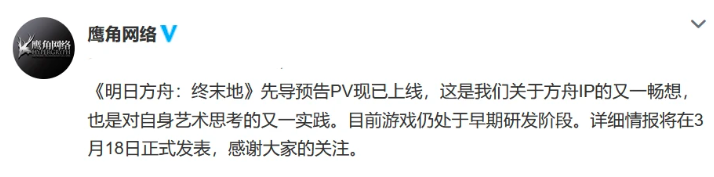 鹰角网络
HYPERGRYPH

鹰角网络

《明日方舟：终末地》先导预告PV现已上线，这是我们关于方舟IP的又一畅想，也是对自身艺术思考的又一实践。目前游戏仍处于早期研发阶段。详细情报将在3月18日正式发表，感谢大家的关注。